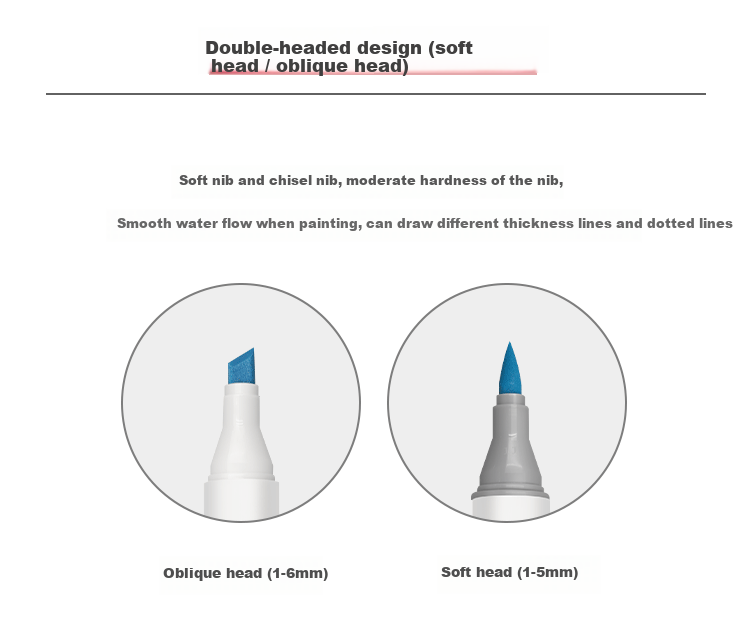 Double-headed design (soft head / oblique head)

Soft nib and chisel nib, moderate hardness of the nib,

Smooth water flow when painting, can draw different thickness lines and dotted lines

Oblique head (1-6mm)

Soft head (1-5mm)